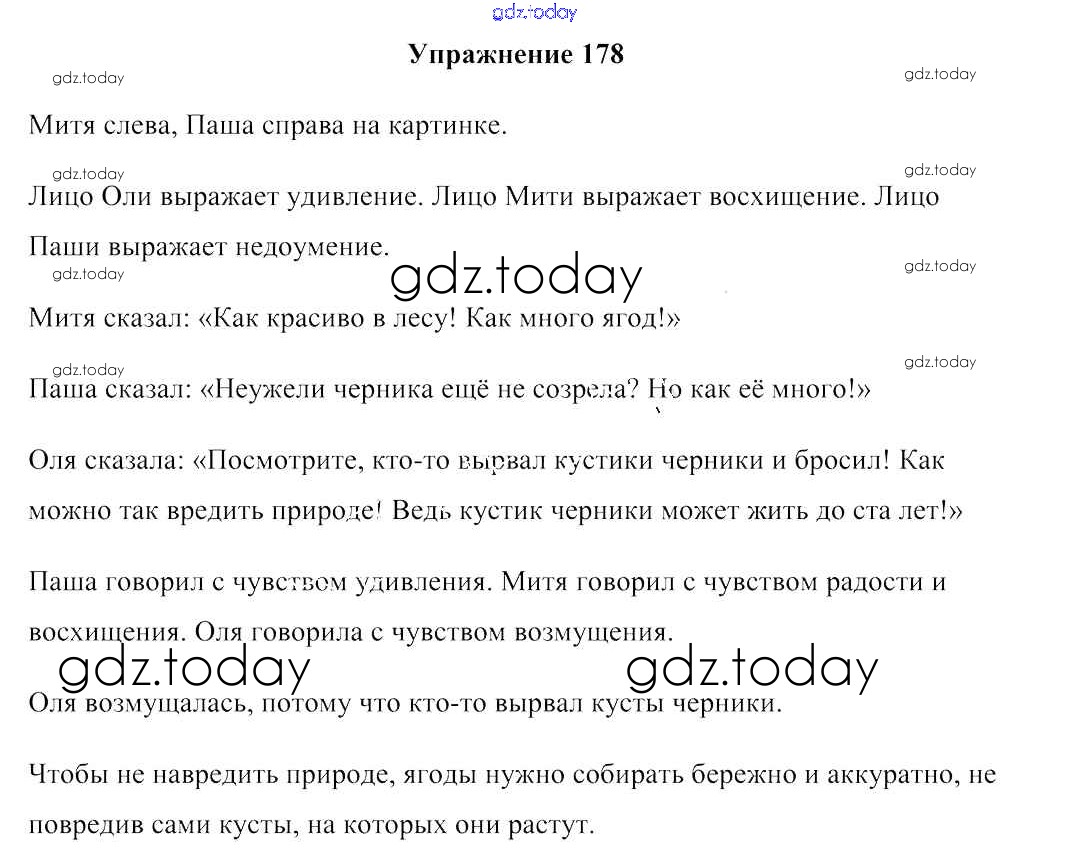 gdz.today

Упражнение 178

gdz.today

gdz.today

Митя слева, Паша справа на картинке.

gdz.today

gdz.today

Лицо Оли выражает удивление. Лицо Мити выражает восхищение. Лицо Паши выражает недоумение.

gdz.today

gdz.today

gdz.today

Митя сказал: «Как красиво в лесу! Как много ягод!»

gdz.today

gdz.today

Паша сказал: «Неужели черника ещё не созрела? Но как её много!»

Оля сказала: «Посмотрите, кто-то вырвал кустики черники и бросил! Как можно так вредить природе! Ведь кустик черники может жить до ста лет!»

Паша говорил с чувством удивления. Митя говорил с чувством радости и восхищения. Оля говорила с чувством возмущения.

gdz.today

gdz.today

Оля возмущалась, потому что кто-то вырвал кусты черники.

Чтобы не навредить природе, ягоды нужно собирать бережно и аккуратно, не повредив сами кусты, на которых они растут.